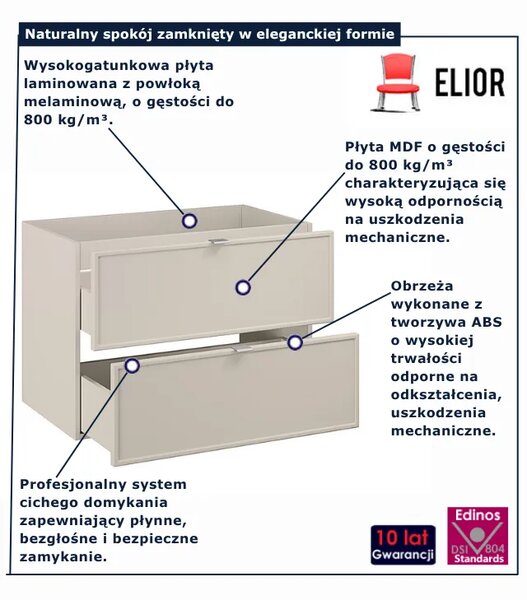 Naturalny spokój zamknięty w eleganckiej formie

Wysokogatunkowa płyta laminowana z powłoką melaminową, o gęstości do 800 kg/m³.

ELIOR

Płyta MDF o gęstości do 800 kg/m³ charakteryzująca się wysoką odpornością na uszkodzenia mechaniczne.

Obrzeża wykonane z tworzywa ABS o wysokiej trwałości odporne na odkształcenia, uszkodzenia mechaniczne.

Profesjonalny system cichego domykania zapewniający płynne, bezgłośne i bezpieczne zamykanie.

10 lat Gwarancji

Edinos DSI 804 Standards